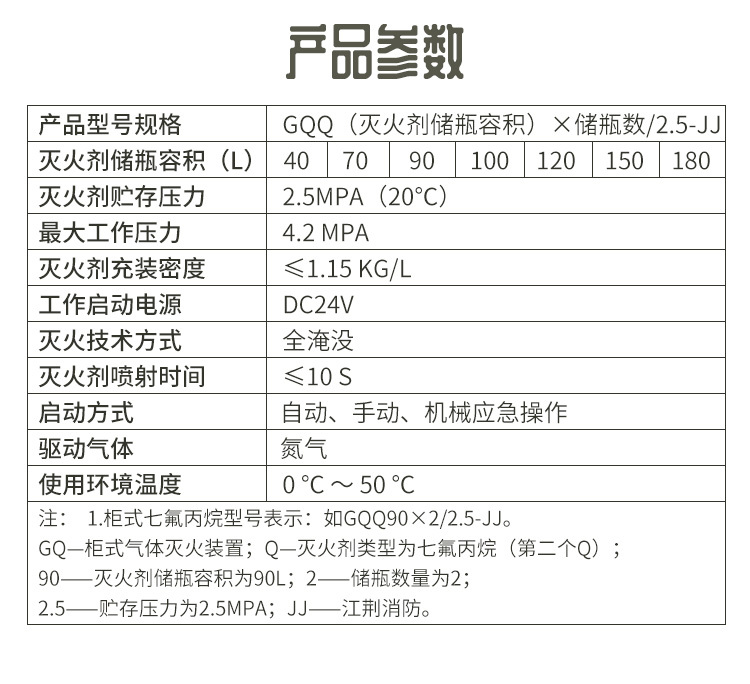 产品参数

| 产品型号规格 | GQQ（灭火剂储瓶容积）×储瓶数/2.5-JJ | | | | | | |
|---|---|---|---|---|---|---|---|
| 灭火剂储瓶容积（L） | 40 | 70 | 90 | 100 | 120 | 150 | 180 |
| 灭火剂贮存压力 | 2.5MPA（20°C） | | | | | | |
| 最大工作压力 | 4.2 MPA | | | | | | |
| 灭火剂充装密度 | ≤1.15 KG/L | | | | | | |
| 工作启动电源 | DC24V | | | | | | |
| 灭火技术方式 | 全淹没 | | | | | | |
| 灭火剂喷射时间 | ≤10 S | | | | | | |
| 启动方式 | 自动、手动、机械应急操作 | | | | | | |
| 驱动气体 | 氮气 | | | | | | |
| 使用环境温度 | 0 °C ～ 50 °C | | | | | | |

注： 1.柜式七氟丙烷型号表示：如GQQ90×2/2.5-JJ。
GQ—柜式气体灭火装置；Q—灭火剂类型为七氟丙烷（第二个Q）；
90——灭火剂储瓶容积为90L；2——储瓶数量为2；
2.5——贮存压力为2.5MPA；JJ——江荆消防。